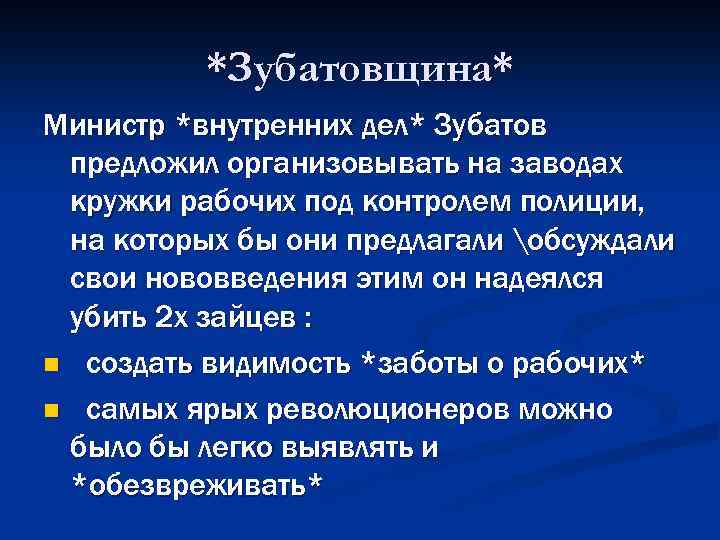 *Зубатовщина*

Министр *внутренних дел* Зубатов предложил организовывать на заводах кружки рабочих под контролем полиции, на которых бы они предлагали \обсуждали свои нововведения этим он надеялся убить 2х зайцев :

• создать видимость *заботы о рабочих*
• самых ярых революционеров можно было бы легко выявлять и *обезвреживать*